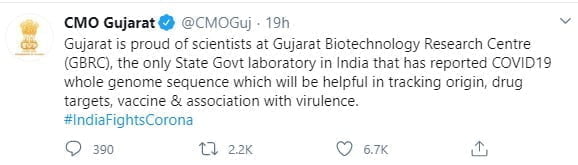 CMO Gujarat @CMOGuj · 19h

Gujarat is proud of scientists at Gujarat Biotechnology Research Centre (GBRC), the only State Govt laboratory in India that has reported COVID19 whole genome sequence which will be helpful in tracking origin, drug targets, vaccine & association with virulence.
#IndiaFightsCorona

390 2.2K 6.7K